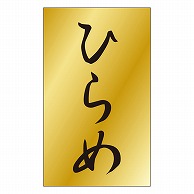 ひらめ